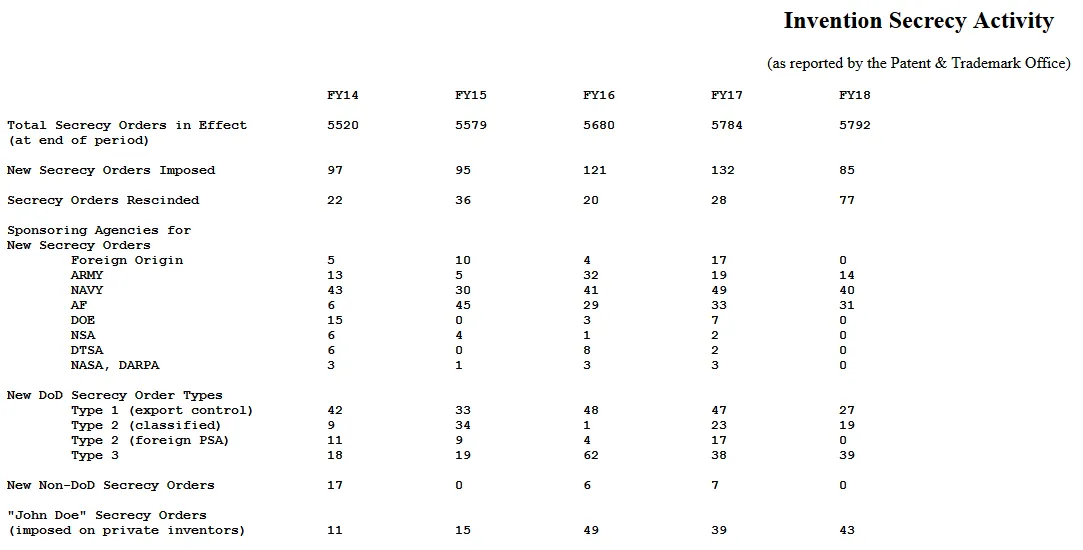 Invention Secrecy Activity

(as reported by the Patent & Trademark Office)

| | FY14 | FY15 | FY16 | FY17 | FY18 |
|---|---|---|---|---|---|
| Total Secrecy Orders in Effect (at end of period) | 5520 | 5579 | 5680 | 5784 | 5792 |
| New Secrecy Orders Imposed | 97 | 95 | 121 | 132 | 85 |
| Secrecy Orders Rescinded | 22 | 36 | 20 | 28 | 77 |
| Sponsoring Agencies for New Secrecy Orders | | | | | |
| Foreign Origin | 5 | 10 | 4 | 17 | 0 |
| ARMY | 13 | 5 | 32 | 19 | 14 |
| NAVY | 43 | 30 | 41 | 49 | 40 |
| AF | 6 | 45 | 29 | 33 | 31 |
| DOE | 15 | 0 | 3 | 7 | 0 |
| NSA | 6 | 4 | 1 | 2 | 0 |
| DTSA | 6 | 0 | 8 | 2 | 0 |
| NASA, DARPA | 3 | 1 | 3 | 3 | 0 |
| New DoD Secrecy Order Types | | | | | |
| Type 1 (export control) | 42 | 33 | 48 | 47 | 27 |
| Type 2 (classified) | 9 | 34 | 1 | 23 | 19 |
| Type 2 (foreign PSA) | 11 | 9 | 4 | 17 | 0 |
| Type 3 | 18 | 19 | 62 | 38 | 39 |
| New Non-DoD Secrecy Orders | 17 | 0 | 6 | 7 | 0 |
| "John Doe" Secrecy Orders (imposed on private inventors) | 11 | 15 | 49 | 39 | 43 |